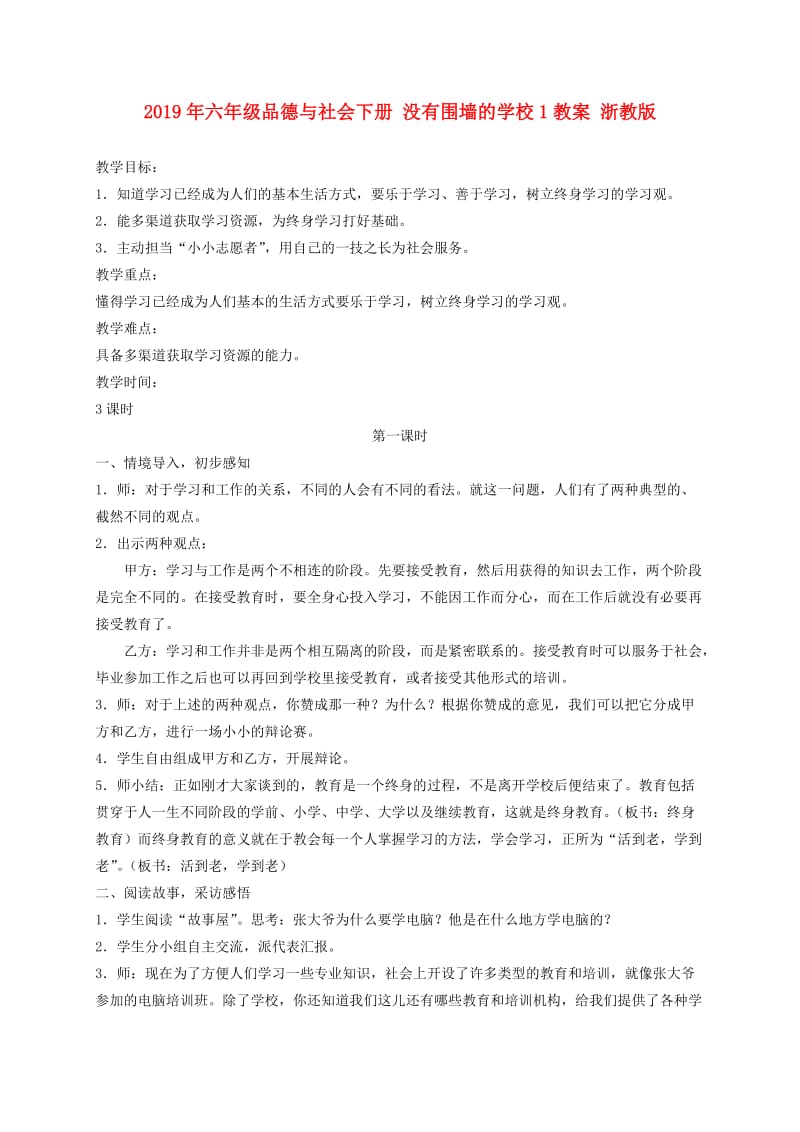 2019年六年级品德与社会下册 没有围墙的学校1教案 浙教版

教学目标：

1．知道学习已经成为人们的基本生活方式，要乐于学习、善于学习，树立终身学习的学习观。

2．能多渠道获取学习资源，为终身学习打好基础。

3．主动担当“小小志愿者”，用自己的一技之长为社会服务。

教学重点：

懂得学习已经成为人们基本的生活方式要乐于学习，树立终身学习的学习观。

教学难点：

具备多渠道获取学习资源的能力。

教学时间：

3课时

第一课时

一、情境导入，初步感知

1．师：对于学习和工作的关系，不同的人会有不同的看法。就这一问题，人们有了两种典型的、截然不同的观点。

2．出示两种观点：

甲方：学习与工作是两个不相连的阶段。先要接受教育，然后用获得的知识去工作，两个阶段是完全不同的。在接受教育时，要全身心投入学习，不能因工作而分心，而在工作后就没有必要再接受教育了。

乙方：学习和工作并非是两个相互隔离的阶段，而是紧密联系的。接受教育时可以服务于社会，毕业参加工作之后也可以再回到学校里接受教育，或者接受其他形式的培训。

3．师：对于上述的两种观点，你赞成那一种？为什么？根据你赞成的意见，我们可以把它分成甲方和乙方，进行一场小小的辩论赛。

4．学生自由组成甲方和乙方，开展辩论。

5．师小结：正如刚才大家谈到的，教育是一个终身的过程，不是离开学校后便结束了。教育包括贯穿于人一生不同阶段的学前、小学、中学、大学以及继续教育，这就是终身教育。（板书：终身教育）而终身教育的意义就在于教会每一个人掌握学习的方法，学会学习，正所为“活到老，学到老”。（板书：活到老，学到老）

二、阅读故事，采访感悟

1．学生阅读“故事屋”。思考：张大爷为什么要学电脑？他是在什么地方学电脑的？

2．学生分小组自主交流，派代表汇报。

3．师：现在为了方便人们学习一些专业知识，社会上开设了许多类型的教育和培训，就像张大爷参加的电脑培训班。除了学校，你还知道我们这儿还有哪些教育和培训机构，给我们提供了各种学